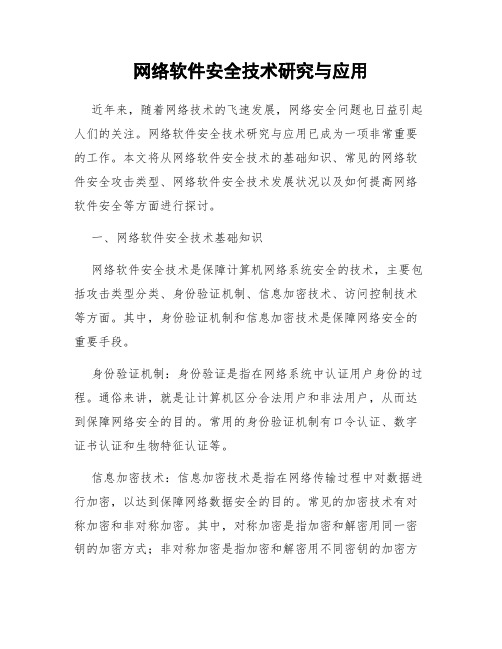 网络软件安全技术研究与应用

近年来，随着网络技术的飞速发展，网络安全问题也日益引起人们的关注。网络软件安全技术研究与应用已成为一项非常重要的工作。本文将从网络软件安全技术的基础知识、常见的网络软件安全攻击类型、网络软件安全技术发展状况以及如何提高网络软件安全等方面进行探讨。

一、网络软件安全技术基础知识

网络软件安全技术是保障计算机网络系统安全的技术，主要包括攻击类型分类、身份验证机制、信息加密技术、访问控制技术等方面。其中，身份验证机制和信息加密技术是保障网络安全的重要手段。

身份验证机制：身份验证是指在网络系统中认证用户身份的过程。通俗来讲，就是让计算机区分合法用户和非法用户，从而达到保障网络安全的目的。常用的身份验证机制有口令认证、数字证书认证和生物特征认证等。

信息加密技术：信息加密技术是指在网络传输过程中对数据进行加密，以达到保障网络数据安全的目的。常见的加密技术有对称加密和非对称加密。其中，对称加密是指加密和解密用同一密钥的加密方式；非对称加密是指加密和解密用不同密钥的加密方